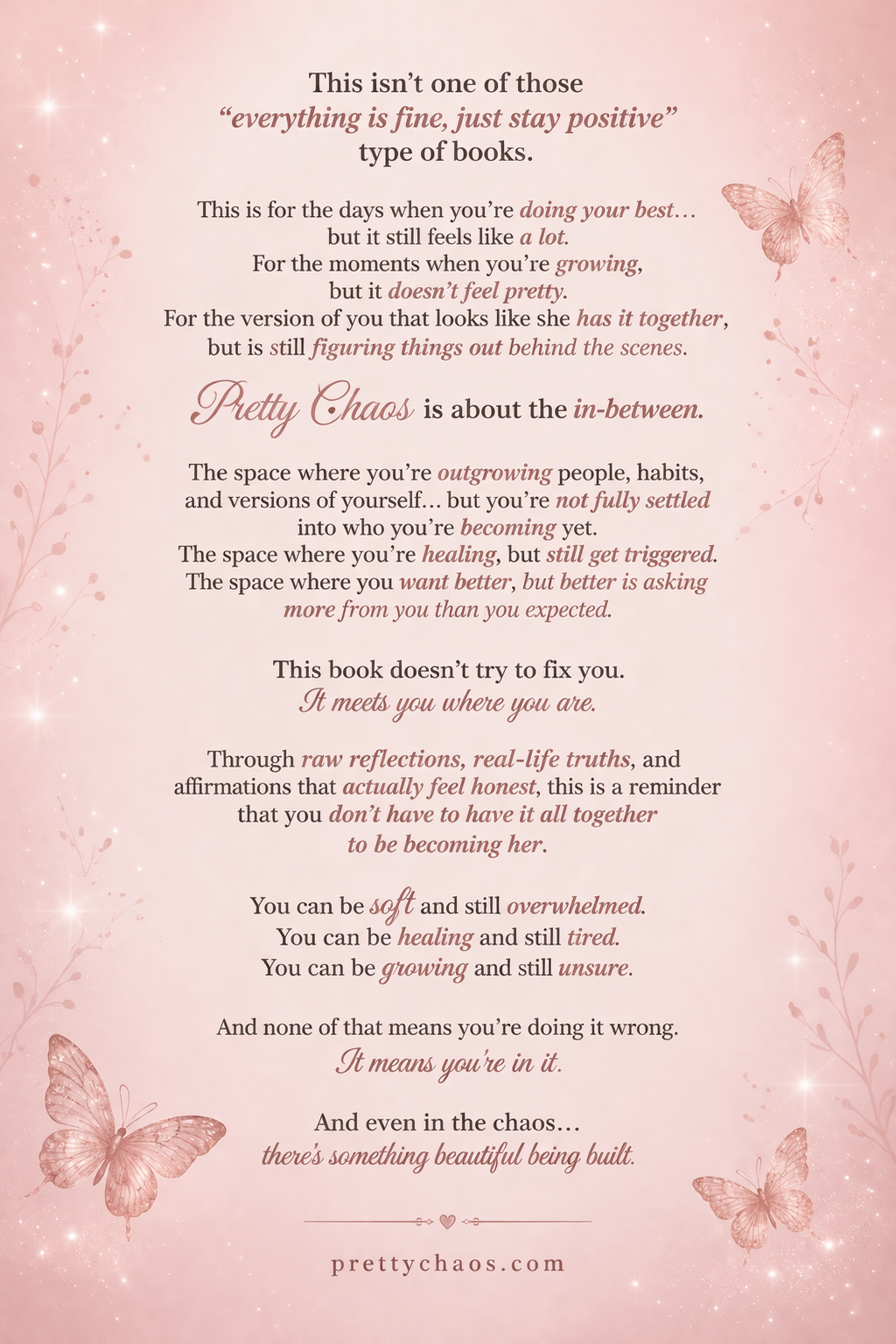 This isn't one of those
"everything is fine, just stay positive"
type of books.

This is for the days when you're doing your best…
but it still feels like a lot.
For the moments when you're growing,
but it doesn't feel pretty.
For the version of you that looks like she has it together,
but is still figuring things out behind the scenes.

Pretty Chaos is about the in-between.

The space where you're outgrowing people, habits,
and versions of yourself… but you're not fully settled
into who you're becoming yet.
The space where you're healing, but still get triggered.
The space where you want better, but better is asking
more from you than you expected.

This book doesn't try to fix you.
It meets you where you are.

Through raw reflections, real-life truths, and
affirmations that actually feel honest, this is a reminder
that you don't have to have it all together
to be becoming her.

You can be soft and still overwhelmed.
You can be healing and still tired.
You can be growing and still unsure.

And none of that means you're doing it wrong.
It means you're in it.

And even in the chaos…
there's something beautiful being built.

prettychaos.com